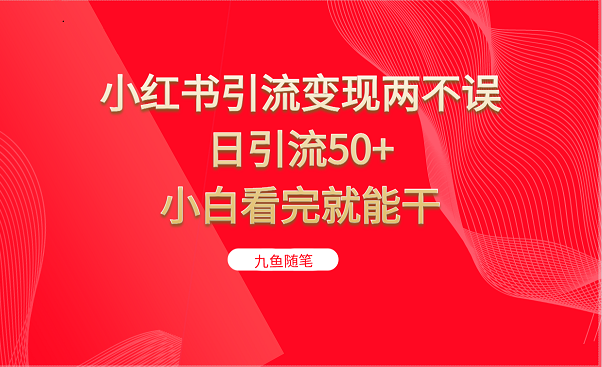 小红书引流变现两不误
日引流50+
小白看完就能干

九鱼随笔